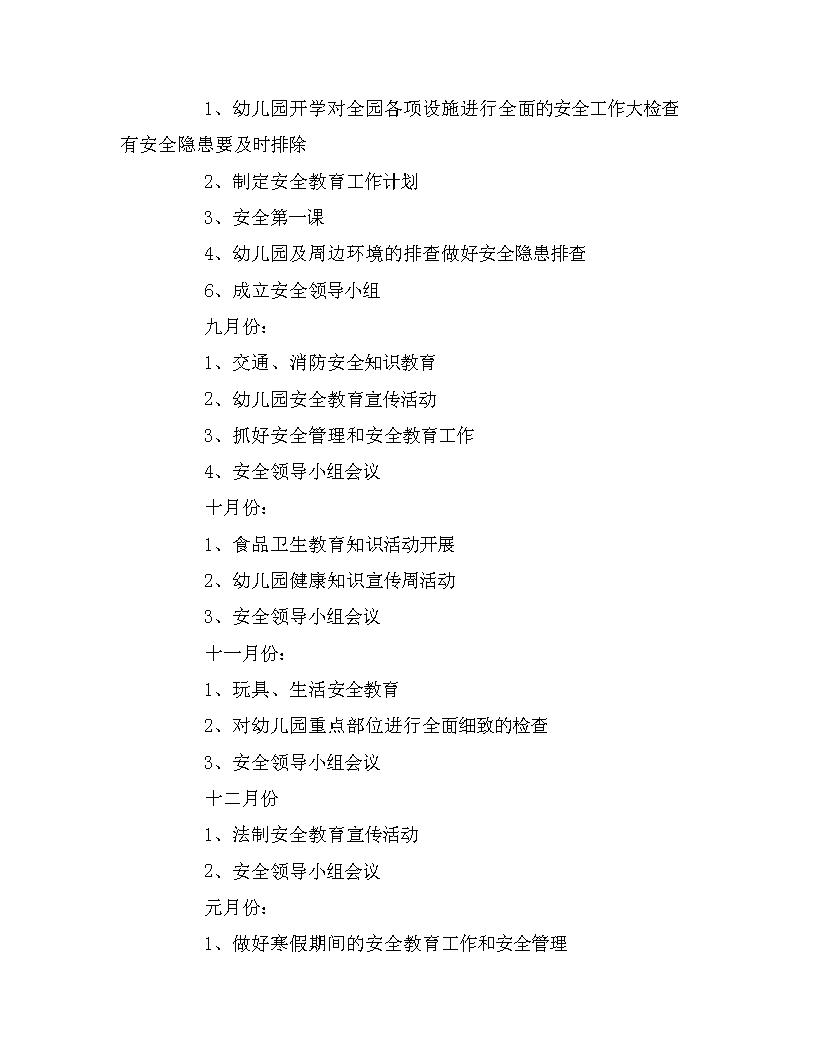 1、幼儿园开学对全园各项设施进行全面的安全工作大检查有安全隐患要及时排除

2、制定安全教育工作计划

3、安全第一课

4、幼儿园及周边环境的排查做好安全隐患排查

6、成立安全领导小组

九月份：

1、交通、消防安全知识教育

2、幼儿园安全教育宣传活动

3、抓好安全管理和安全教育工作

4、安全领导小组会议

十月份：

1、食品卫生教育知识活动开展

2、幼儿园健康知识宣传周活动

3、安全领导小组会议

十一月份：

1、玩具、生活安全教育

2、对幼儿园重点部位进行全面细致的检查

3、安全领导小组会议

十二月份

1、法制安全教育宣传活动

2、安全领导小组会议

元月份：

1、做好寒假期间的安全教育工作和安全管理